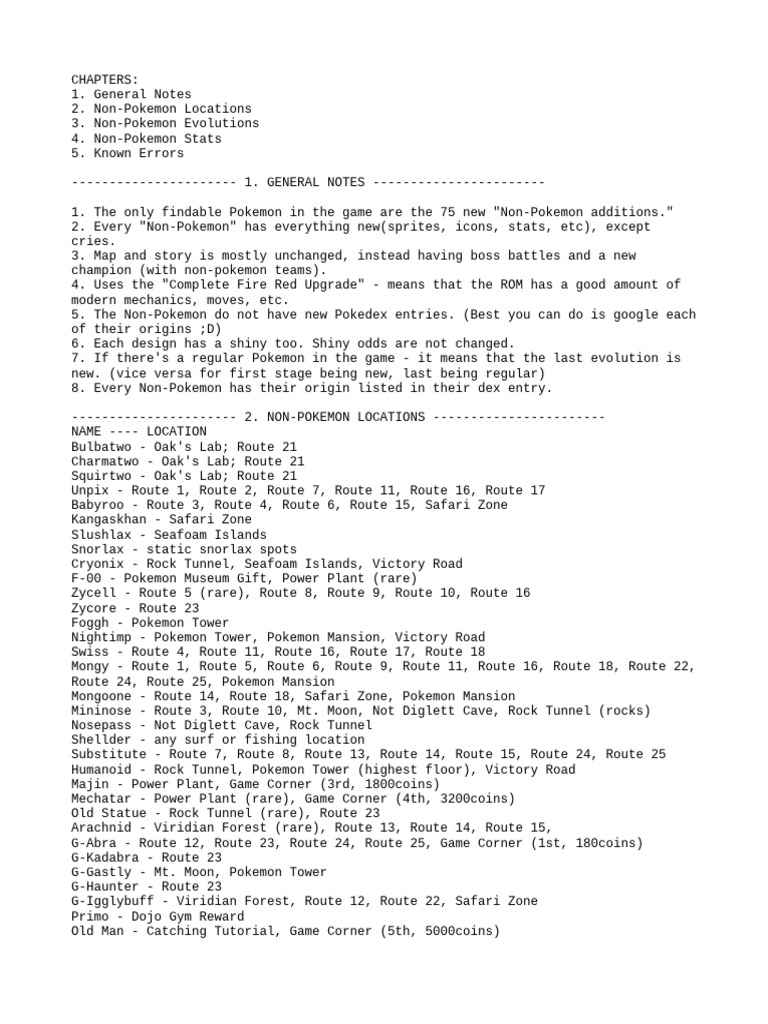 CHAPTERS:
1. General Notes
2. Non-Pokemon Locations
3. Non-Pokemon Evolutions
4. Non-Pokemon Stats
5. Known Errors

---------------------- 1. GENERAL NOTES -----------------------

1. The only findable Pokemon in the game are the 75 new "Non-Pokemon additions."
2. Every "Non-Pokemon" has everything new(sprites, icons, stats, etc), except cries.
3. Map and story is mostly unchanged, instead having boss battles and a new champion (with non-pokemon teams).
4. Uses the "Complete Fire Red Upgrade" - means that the ROM has a good amount of modern mechanics, moves, etc.
5. The Non-Pokemon do not have new Pokedex entries. (Best you can do is google each of their origins ;D)
6. Each design has a shiny too. Shiny odds are not changed.
7. If there's a regular Pokemon in the game - it means that the last evolution is new. (vice versa for first stage being new, last being regular)
8. Every Non-Pokemon has their origin listed in their dex entry.

---------------------- 2. NON-POKEMON LOCATIONS -----------------------
NAME ---- LOCATION
Bulbatwo - Oak's Lab; Route 21
Charmatwo - Oak's Lab; Route 21
Squirtwo - Oak's Lab; Route 21
Unpix - Route 1, Route 2, Route 7, Route 11, Route 16, Route 17
Babyroo - Route 3, Route 4, Route 6, Route 15, Safari Zone
Kangaskhan - Safari Zone
Slushlax - Seafoam Islands
Snorlax - static snorlax spots
Cryonix - Rock Tunnel, Seafoam Islands, Victory Road
F-00 - Pokemon Museum Gift, Power Plant (rare)
Zycell - Route 5 (rare), Route 8, Route 9, Route 10, Route 16
Zycore - Route 23
Foggh - Pokemon Tower
Nightimp - Pokemon Tower, Pokemon Mansion, Victory Road
Swiss - Route 4, Route 11, Route 16, Route 17, Route 18
Mongy - Route 1, Route 5, Route 6, Route 9, Route 11, Route 16, Route 18, Route 22, Route 24, Route 25, Pokemon Mansion
Mongoone - Route 14, Route 18, Safari Zone, Pokemon Mansion
Mininose - Route 3, Route 10, Mt. Moon, Not Diglett Cave, Rock Tunnel (rocks)
Nosepass - Not Diglett Cave, Rock Tunnel
Shellder - any surf or fishing location
Substitute - Route 7, Route 8, Route 13, Route 14, Route 15, Route 24, Route 25
Humanoid - Rock Tunnel, Pokemon Tower (highest floor), Victory Road
Majin - Power Plant, Game Corner (3rd, 1800coins)
Mechatar - Power Plant (rare), Game Corner (4th, 3200coins)
Old Statue - Rock Tunnel (rare), Route 23
Arachnid - Viridian Forest (rare), Route 13, Route 14, Route 15,
G-Abra - Route 12, Route 23, Route 24, Route 25, Game Corner (1st, 180coins)
G-Kadabra - Route 23
G-Gastly - Mt. Moon, Pokemon Tower
G-Haunter - Route 23
G-Igglybuff - Viridian Forest, Route 12, Route 22, Safari Zone
Primo - Dojo Gym Reward
Old Man - Catching Tutorial, Game Corner (5th, 5000coins)